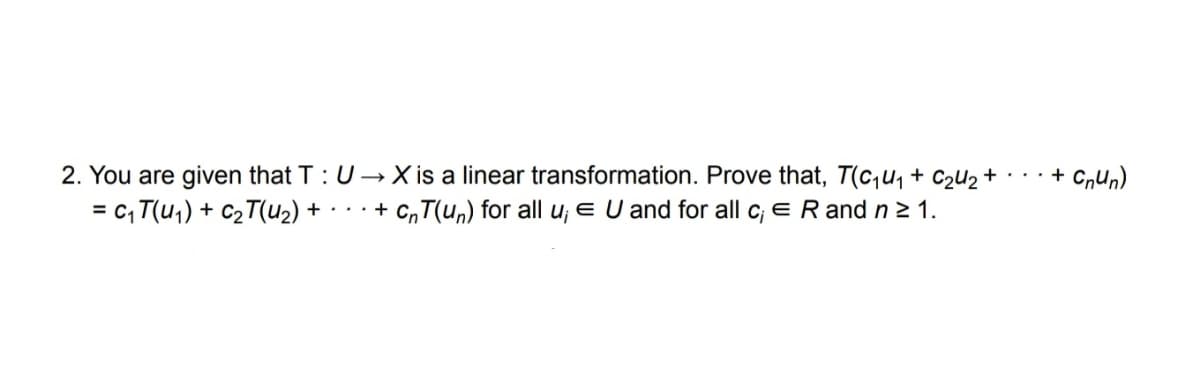 2. You are given that $T : U \rightarrow X$ is a linear transformation. Prove that, $T(c_1u_1 + c_2u_2 + \cdots + c_nu_n) = c_1T(u_1) + c_2T(u_2) + \cdots + c_nT(u_n)$ for all $u_i \in U$ and for all $c_i \in R$ and $n \geq 1$.